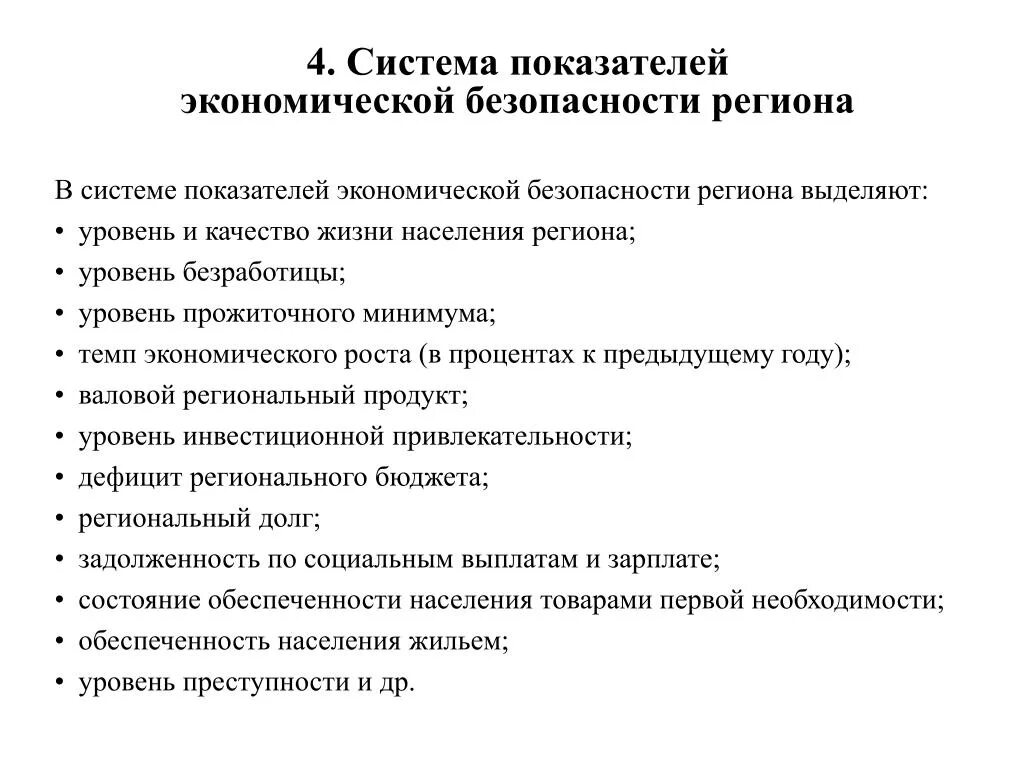 4. Система показателей экономической безопасности региона

В системе показателей экономической безопасности региона выделяют:
• уровень и качество жизни населения региона;
• уровень безработицы;
• уровень прожиточного минимума;
• темп экономического роста (в процентах к предыдущему году);
• валовой региональный продукт;
• уровень инвестиционной привлекательности;
• дефицит регионального бюджета;
• региональный долг;
• задолженность по социальным выплатам и зарплате;
• состояние обеспеченности населения товарами первой необходимости;
• обеспеченность населения жильем;
• уровень преступности и др.